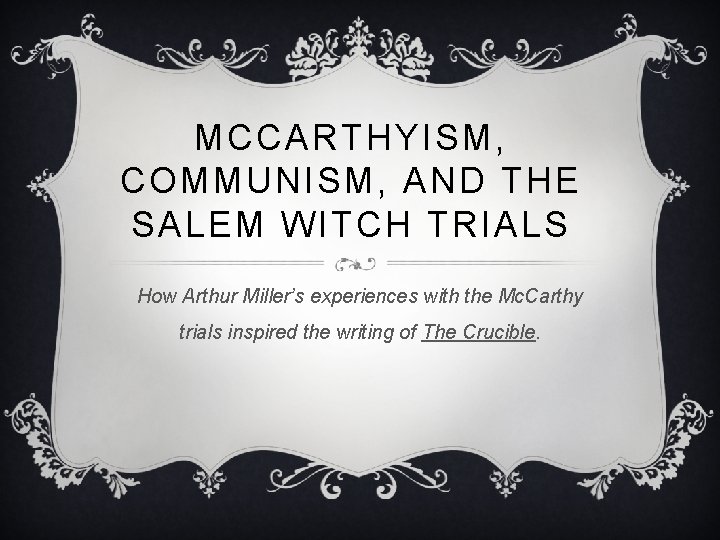 MCCARTHYISM, COMMUNISM, AND THE SALEM WITCH TRIALS

How Arthur Miller's experiences with the McCarthy trials inspired the writing of The Crucible.